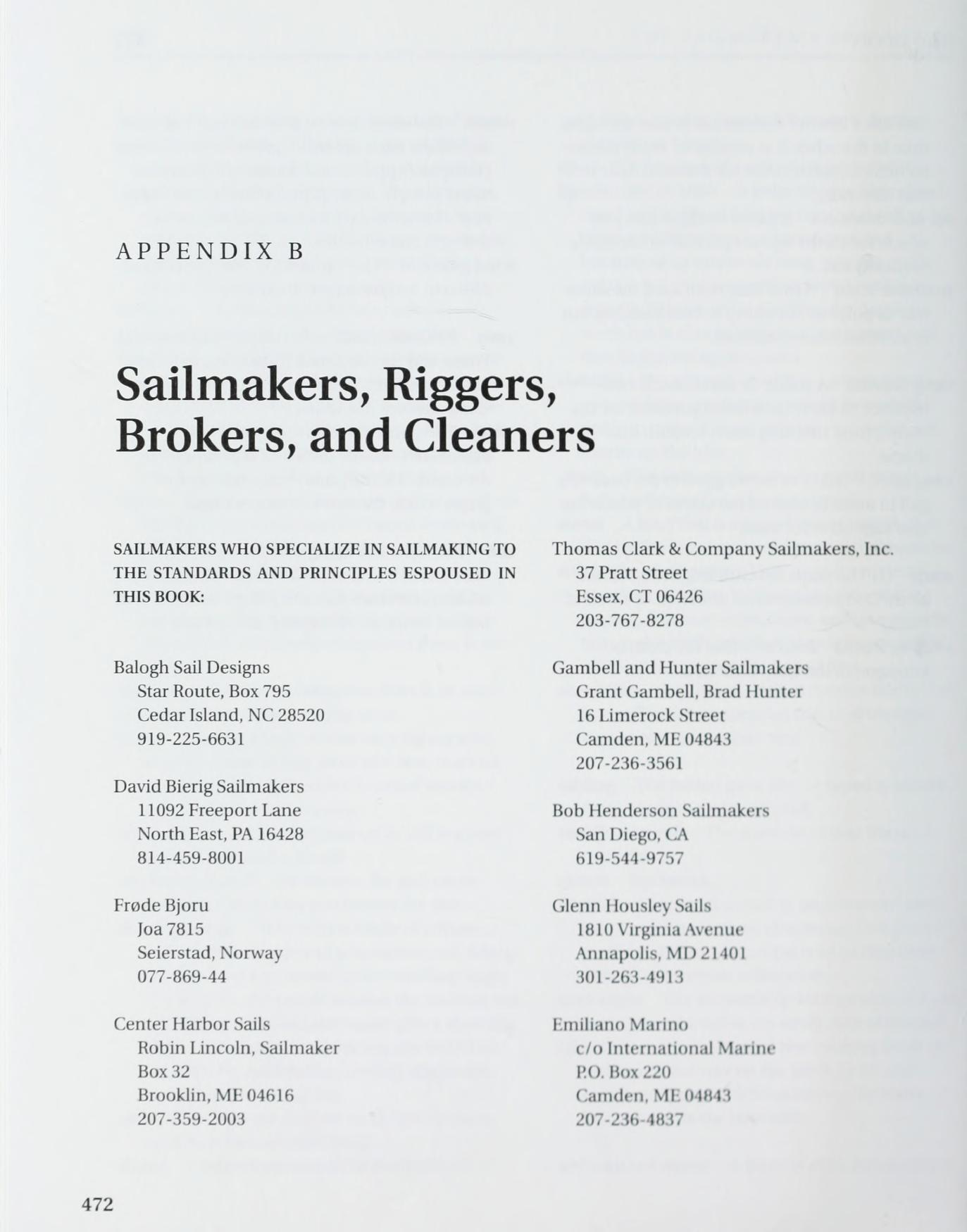 APPENDIX B

Sailmakers, Riggers, Brokers, and Cleaners

SAILMAKERS WHO SPECIALIZE IN SAILMAKING TO THE STANDARDS AND PRINCIPLES ESPOUSED IN THIS BOOK:

Balogh Sail Designs
Star Route, Box 795
Cedar Island, NC 28520
919-225-6631

David Bierig Sailmakers
11092 Freeport Lane
North East, PA 16428
814-459-8001

Frøde Bjoru
Joa 7815
Seierstad, Norway
077-869-44

Center Harbor Sails
Robin Lincoln, Sailmaker
Box 32
Brooklin, ME 04616
207-359-2003

Thomas Clark & Company Sailmakers, Inc.
37 Pratt Street
Essex, CT 06426
203-767-8278

Gambell and Hunter Sailmakers
Grant Gambell, Brad Hunter
16 Limerock Street
Camden, ME 04843
207-236-3561

Bob Henderson Sailmakers
San Diego, CA
619-544-9757

Glenn Housley Sails
1810 Virginia Avenue
Annapolis, MD 21401
301-263-4913

Emiliano Marino
c/o International Marine
P.O. Box 220
Camden, ME 04843
207-236-4837

472